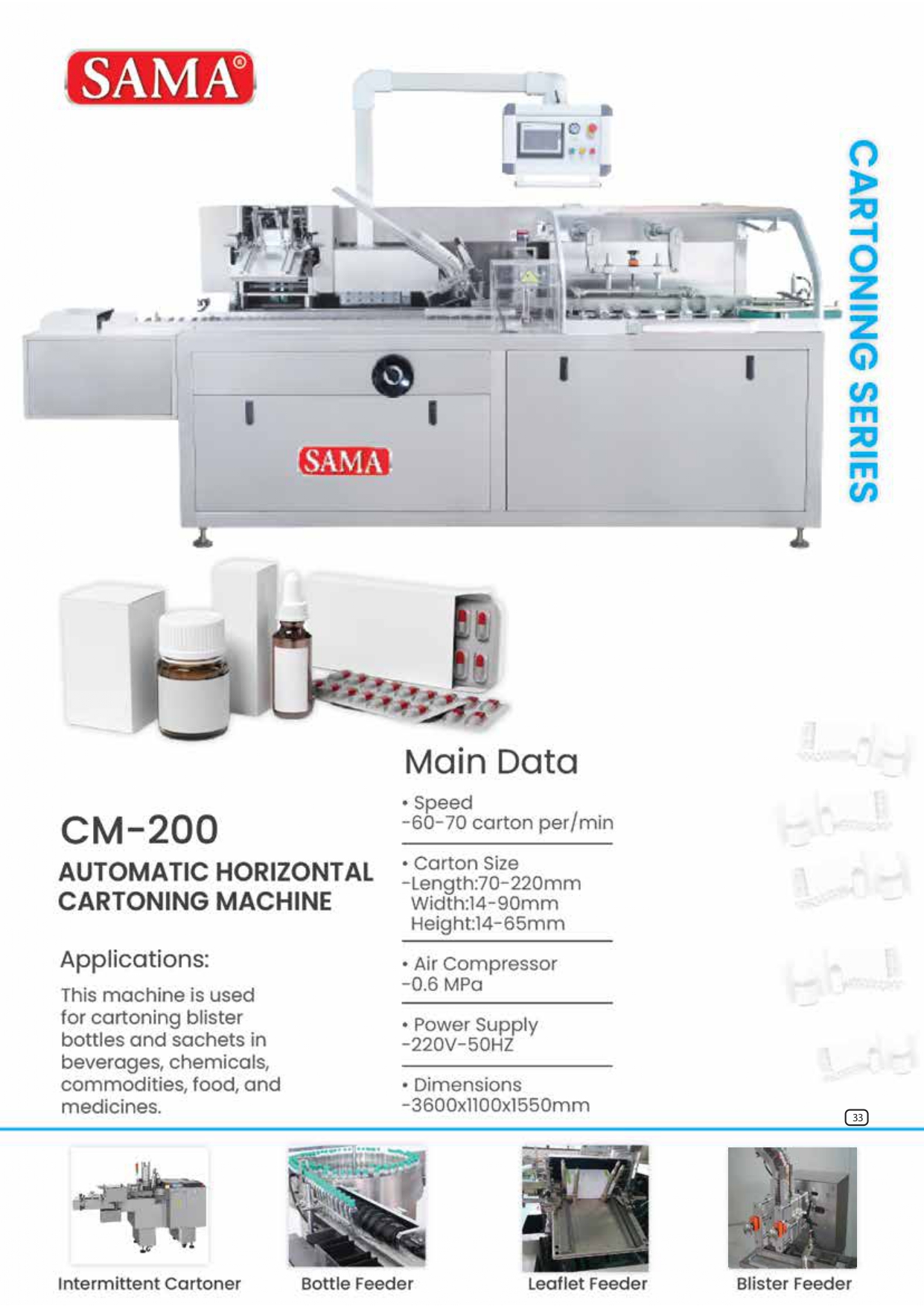 SAMA®

CARTONING SERIES

SAMA

CM-200

AUTOMATIC HORIZONTAL CARTONING MACHINE

Applications:

This machine is used for cartoning blister bottles and sachets in beverages, chemicals, commodities, food, and medicines.

Main Data

• Speed
-60-70 carton per/min

• Carton Size
-Length:70-220mm
Width:14-90mm
Height:14-65mm

• Air Compressor
-0.6 MPa

• Power Supply
-220V-50HZ

• Dimensions
-3600x1100x1550mm

33

Intermittent Cartoner

Bottle Feeder

Leaflet Feeder

Blister Feeder